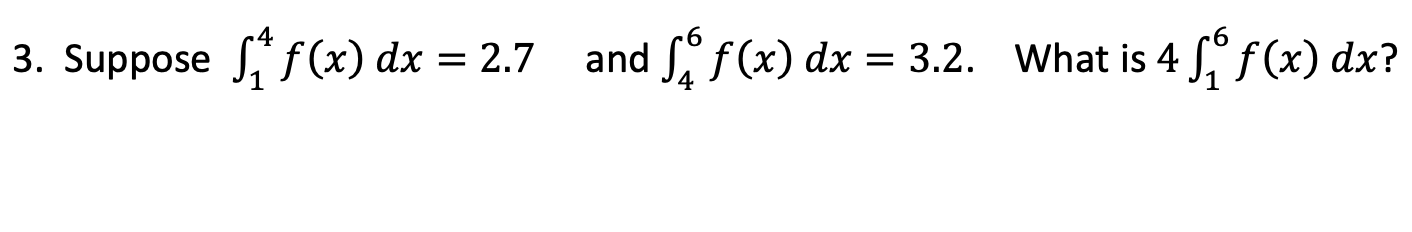 3. Suppose $\int_1^4 f(x)\,dx = 2.7$ and $\int_4^6 f(x)\,dx = 3.2$. What is $4\int_1^6 f(x)\,dx$?